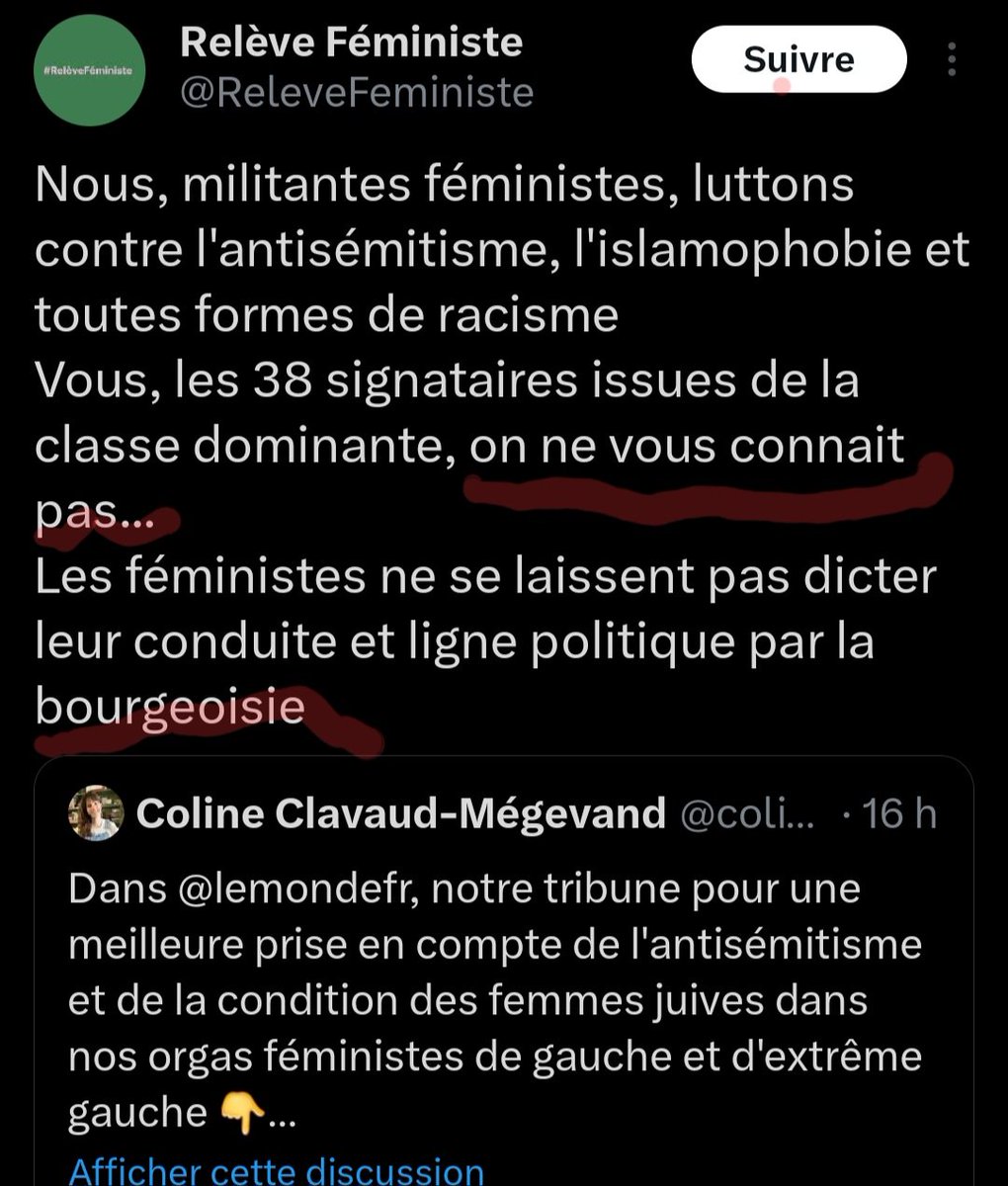 #RelèveFéministe

Relève Féministe
@ReleveFeministe

Suivre

Nous, militantes féministes, luttons contre l'antisémitisme, l'islamophobie et toutes formes de racisme
Vous, les 38 signataires issues de la classe dominante, on ne vous connait pas...
Les féministes ne se laissent pas dicter leur conduite et ligne politique par la bourgeoisie

Coline Clavaud-Mégevand @coli... · 16 h

Dans @lemondefr, notre tribune pour une meilleure prise en compte de l'antisémitisme et de la condition des femmes juives dans nos orgas féministes de gauche et d'extrême gauche 👇...

Afficher cette discussion